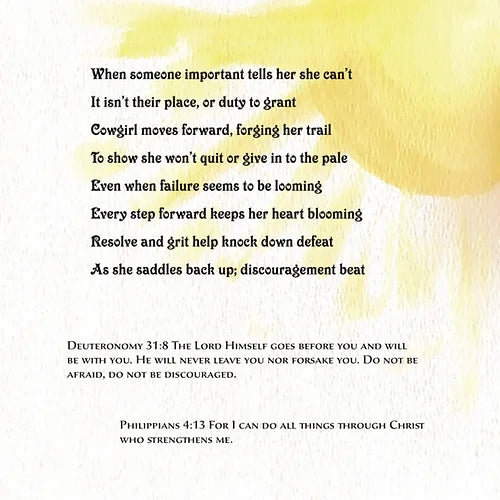 When someone important tells her she can't
It isn't their place, or duty to grant
Cowgirl moves forward, forging her trail
To show she won't quit or give in to the pale
Even when failure seems to be looming
Every step forward keeps her heart blooming
Resolve and grit help knock down defeat
As she saddles back up; discouragement beat

Deuteronomy 31:8 The Lord Himself goes before you and will be with you. He will never leave you nor forsake you. Do not be afraid, do not be discouraged.

Philippians 4:13 For I can do all things through Christ who strengthens me.